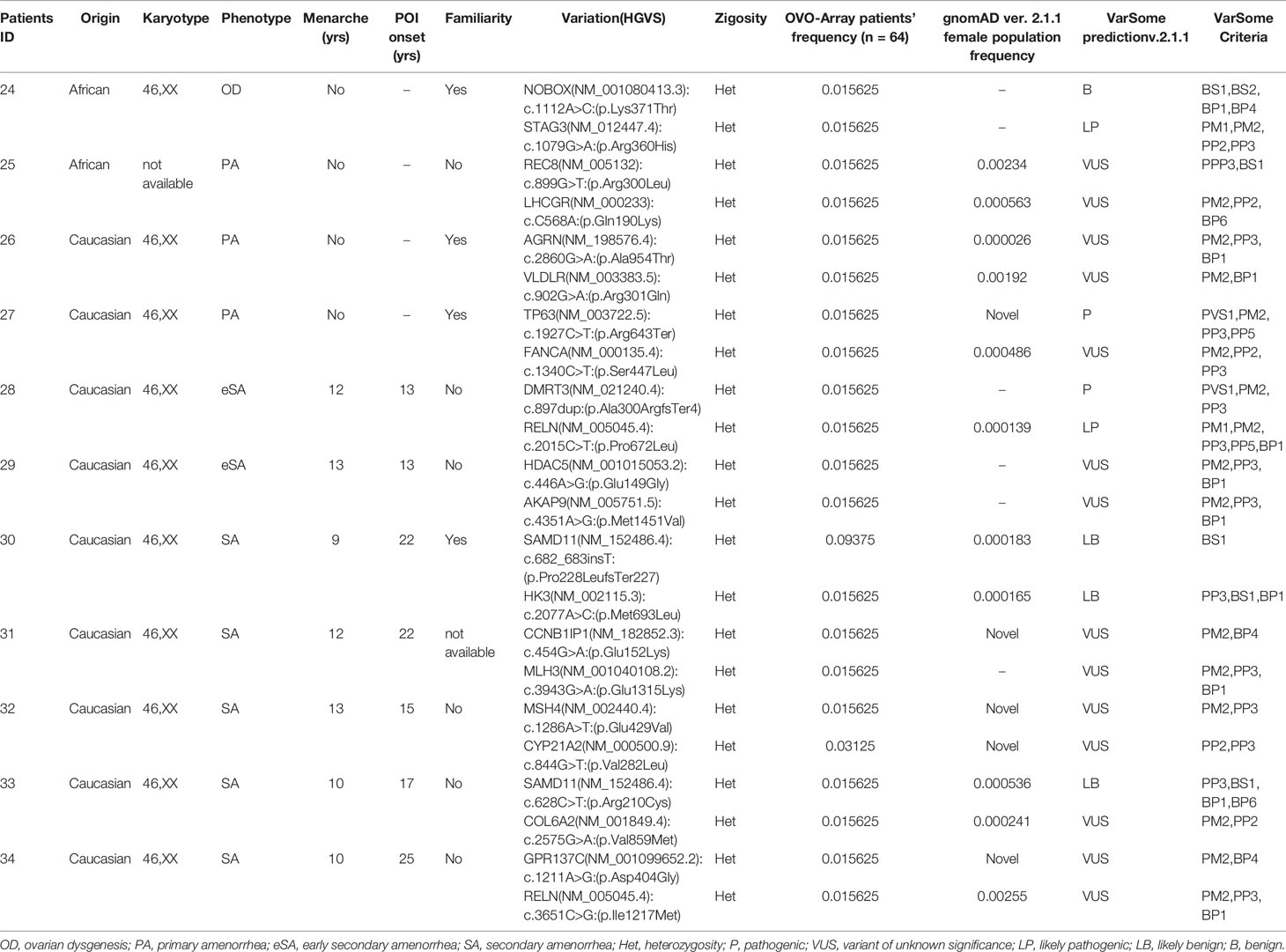 | Patients ID | Origin | Karyotype | Phenotype | Menarche (yrs) | POI onset (yrs) | Familiarity | Variation(HGVS) | Zigosity | OVO-Array patients' frequency (n = 64) | gnomAD ver. 2.1.1 female population frequency | VarSome predictionv.2.1.1 | VarSome Criteria |
|---|---|---|---|---|---|---|---|---|---|---|---|---|
| 24 | African | 46,XX | OD | No | – | Yes | NOBOX(NM_001080413.3): c.1112A>C:(p.Lys371Thr) | Het | 0.015625 | – | B | BS1,BS2, BP1,BP4 |
| | | | | | | | STAG3(NM_012447.4): c.1079G>A:(p.Arg360His) | Het | 0.015625 | – | LP | PM1,PM2, PP2,PP3 |
| 25 | African | not available | PA | No | – | No | REC8(NM_005132): c.899G>T:(p.Arg300Leu) | Het | 0.015625 | 0.00234 | VUS | PPP3,BS1 |
| | | | | | | | LHCGR(NM_000233): c.C568A:(p.Gln190Lys) | Het | 0.015625 | 0.000563 | VUS | PM2,PP2, BP6 |
| 26 | Caucasian | 46,XX | PA | No | – | Yes | AGRN(NM_198576.4): c.2860G>A:(p.Ala954Thr) | Het | 0.015625 | 0.000026 | VUS | PM2,PP3, BP1 |
| | | | | | | | VLDLR(NM_003383.5): c.902G>A:(p.Arg301Gln) | Het | 0.015625 | 0.00192 | VUS | PM2,BP1 |
| 27 | Caucasian | 46,XX | PA | No | – | Yes | TP63(NM_003722.5): c.1927C>T:(p.Arg643Ter) | Het | 0.015625 | Novel | P | PVS1,PM2, PP3,PP5 |
| | | | | | | | FANCA(NM_000135.4): c.1340C>T:(p.Ser447Leu) | Het | 0.015625 | 0.000486 | VUS | PM2,PP2, PP3 |
| 28 | Caucasian | 46,XX | eSA | 12 | 13 | No | DMRT3(NM_021240.4): c.897dup:(p.Ala300ArgfsTer4) | Het | 0.015625 | – | P | PVS1,PM2, PP3 |
| | | | | | | | RELN(NM_005045.4): c.2015C>T:(p.Pro672Leu) | Het | 0.015625 | 0.000139 | LP | PM1,PM2, PP3,PP5,BP1 |
| 29 | Caucasian | 46,XX | eSA | 13 | 13 | No | HDAC5(NM_001015053.2): c.446A>G:(p.Glu149Gly) | Het | 0.015625 | – | VUS | PM2,PP3, BP1 |
| | | | | | | | AKAP9(NM_005751.5): c.4351A>G:(p.Met1451Val) | Het | 0.015625 | – | VUS | PM2,PP3, BP1 |
| 30 | Caucasian | 46,XX | SA | 9 | 22 | Yes | SAMD11(NM_152486.4): c.682_683insT: (p.Pro228LeufsTer227) | Het | 0.09375 | 0.000183 | LB | BS1 |
| | | | | | | | HK3(NM_002115.3): c.2077A>C:(p.Met693Leu) | Het | 0.015625 | 0.000165 | LB | PP3,BS1,BP1 |
| 31 | Caucasian | 46,XX | SA | 12 | 22 | not available | CCNB1IP1(NM_182852.3): c.454G>A:(p.Glu152Lys) | Het | 0.015625 | Novel | VUS | PM2,BP4 |
| | | | | | | | MLH3(NM_001040108.2): c.3943G>A:(p.Glu1315Lys) | Het | 0.015625 | – | VUS | PM2,PP3, BP1 |
| 32 | Caucasian | 46,XX | SA | 13 | 15 | No | MSH4(NM_002440.4): c.1286A>T:(p.Glu429Val) | Het | 0.015625 | Novel | VUS | PM2,PP3 |
| | | | | | | | CYP21A2(NM_000500.9): c.844G>T:(p.Val282Leu) | Het | 0.03125 | Novel | VUS | PP2,PP3 |
| 33 | Caucasian | 46,XX | SA | 10 | 17 | No | SAMD11(NM_152486.4): c.628C>T:(p.Arg210Cys) | Het | 0.015625 | 0.000536 | LB | PP3,BS1, BP1,BP6 |
| | | | | | | | COL6A2(NM_001849.4): c.2575G>A:(p.Val859Met) | Het | 0.015625 | 0.000241 | VUS | PM2,PP2 |
| 34 | Caucasian | 46,XX | SA | 10 | 25 | No | GPR137C(NM_001099652.2): c.1211A>G:(p.Asp404Gly) | Het | 0.015625 | Novel | VUS | PM2,BP4 |
| | | | | | | | RELN(NM_005045.4): c.3651C>G:(p.Ile1217Met) | Het | 0.015625 | 0.00255 | VUS | PM2,PP3, BP1 |

OD, ovarian dysgenesis; PA, primary amenorrhea; eSA, early secondary amenorrhea; SA, secondary amenorrhea; Het, heterozygosity; P, pathogenic; VUS, variant of unknown significance; LP, likely pathogenic; LB, likely benign; B, benign.